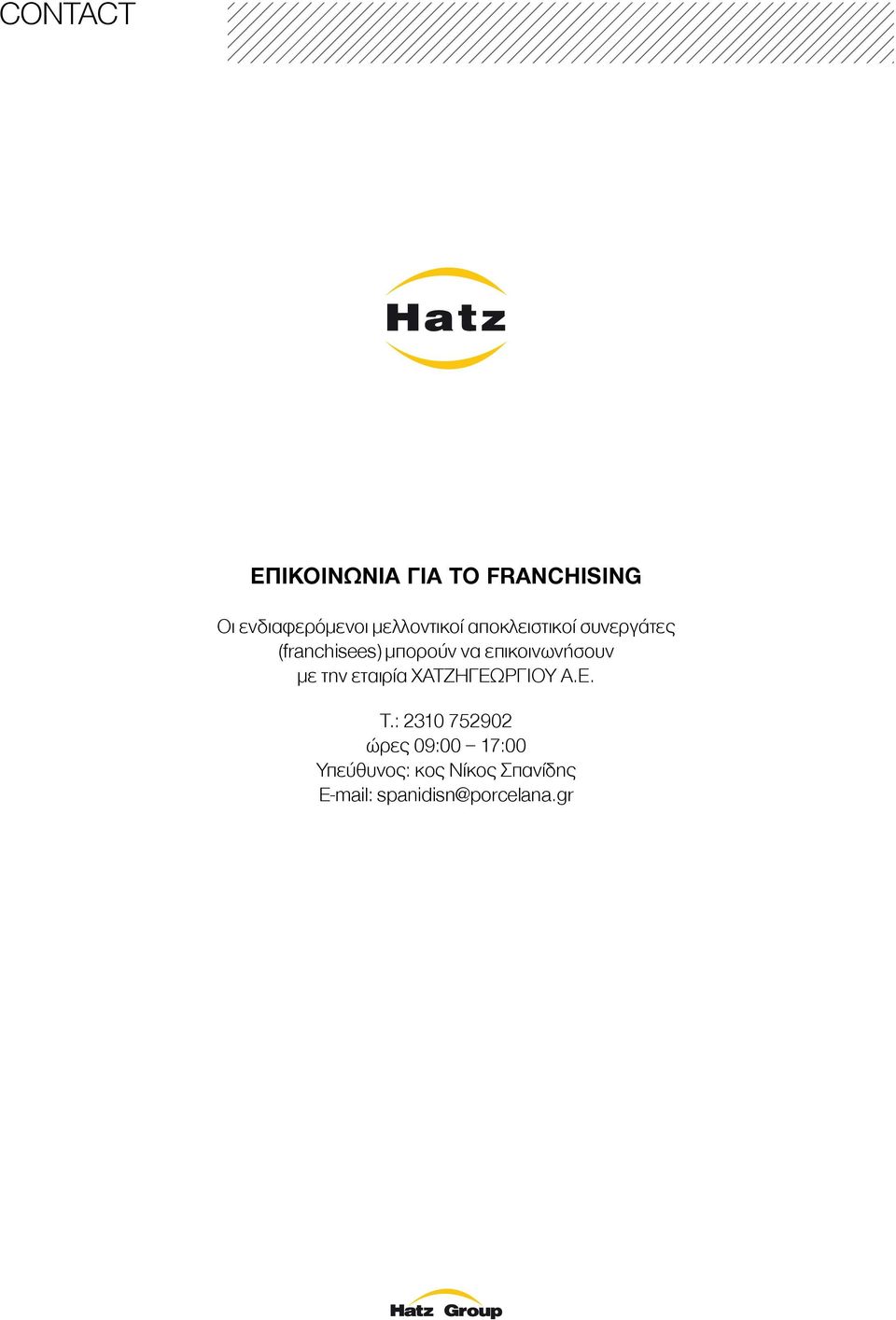 CONTACT

Hatz

ΕΠΙΚΟΙΝΩΝΙΑ ΓΙΑ ΤΟ FRANCHISING

Οι ενδιαφερόμενοι μελλοντικοί αποκλειστικοί συνεργάτες (franchisees) μπορούν να επικοινωνήσουν με την εταιρία ΧΑΤΖΗΓΕΩΡΓΙΟΥ Α.Ε.

Τ.: 2310 752902
ώρες 09:00 – 17:00
Υπεύθυνος: κος Νίκος Σπανίδης
E-mail: spanidisn@porcelana.gr

Hatz Group